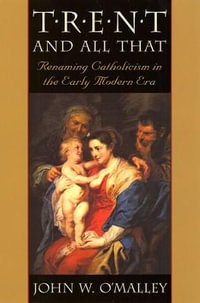 T·R·E·N·T
AND ALL THAT

Renaming Catholicism in the Early Modern Era

JOHN W. O'MALLEY